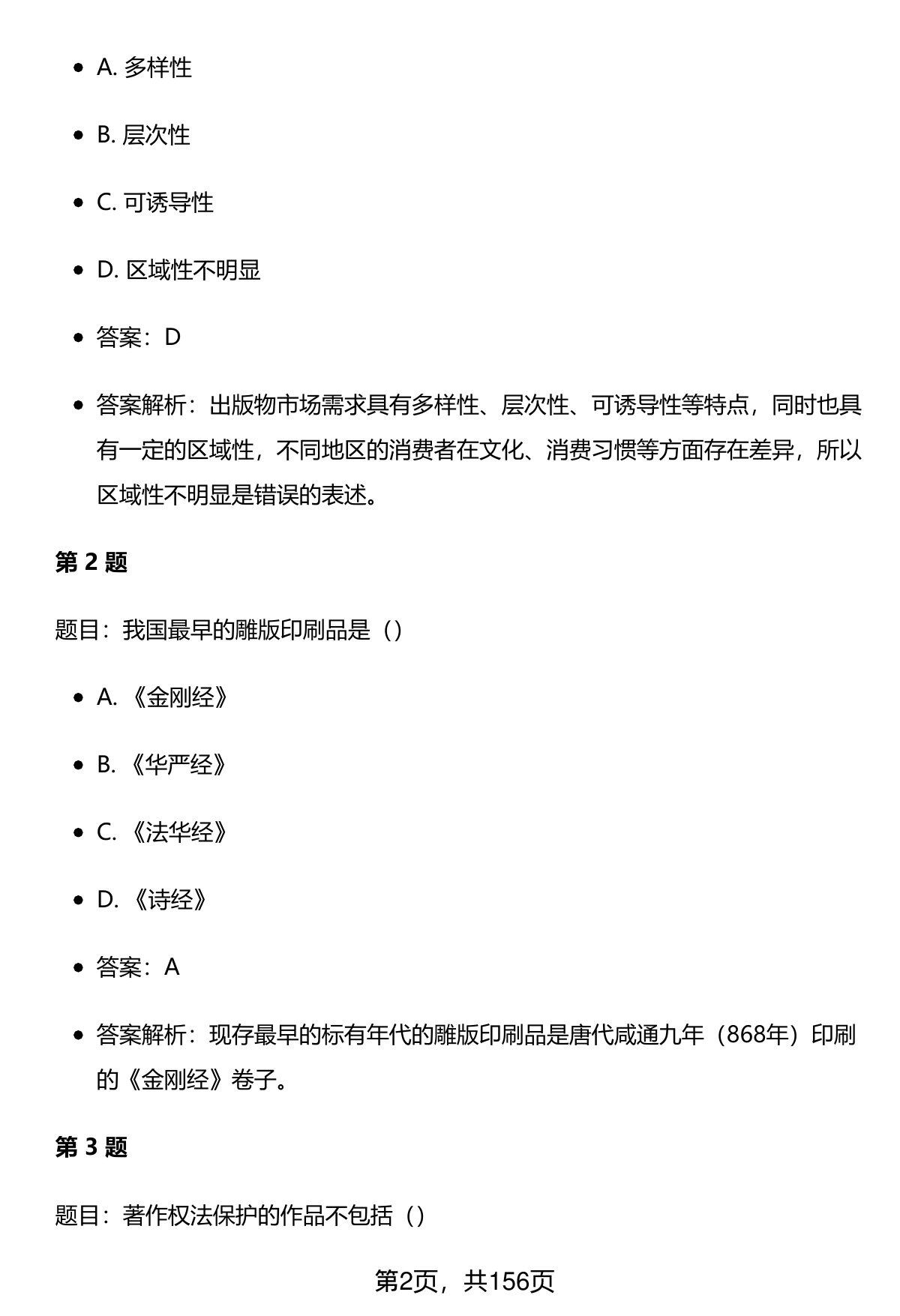 - A. 多样性
- B. 层次性
- C. 可诱导性
- D. 区域性不明显
- 答案：D
- 答案解析：出版物市场需求具有多样性、层次性、可诱导性等特点，同时也具有一定的区域性，不同地区的消费者在文化、消费习惯等方面存在差异，所以区域性不明显是错误的表述。

第 2 题

题目：我国最早的雕版印刷品是（）

- A. 《金刚经》
- B. 《华严经》
- C. 《法华经》
- D. 《诗经》
- 答案：A
- 答案解析：现存最早的标有年代的雕版印刷品是唐代咸通九年（868年）印刷的《金刚经》卷子。

第 3 题

题目：著作权法保护的作品不包括（）

第2页，共156页